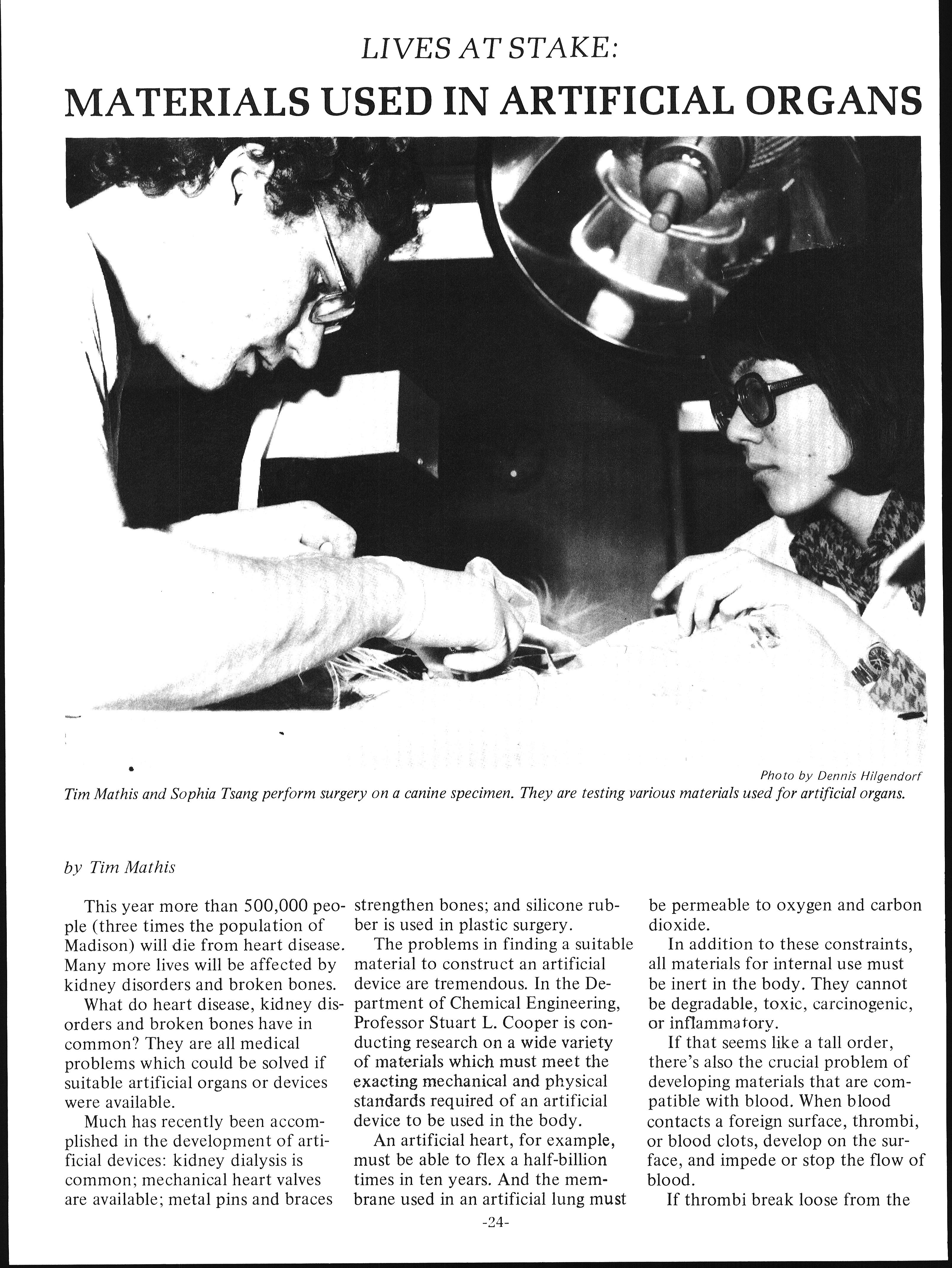 LIVES AT STAKE:

MATERIALS USED IN ARTIFICIAL ORGANS

Photo by Dennis Hilgendorf

Tim Mathis and Sophia Tsang perform surgery on a canine specimen. They are testing various materials used for artificial organs.

by Tim Mathis

This year more than 500,000 people (three times the population of Madison) will die from heart disease. Many more lives will be affected by kidney disorders and broken bones.

What do heart disease, kidney disorders and broken bones have in common? They are all medical problems which could be solved if suitable artificial organs or devices were available.

Much has recently been accomplished in the development of artificial devices: kidney dialysis is common; mechanical heart valves are available; metal pins and braces strengthen bones; and silicone rubber is used in plastic surgery.

The problems in finding a suitable material to construct an artificial device are tremendous. In the Department of Chemical Engineering, Professor Stuart L. Cooper is conducting research on a wide variety of materials which must meet the exacting mechanical and physical standards required of an artificial device to be used in the body.

An artificial heart, for example, must be able to flex a half-billion times in ten years. And the membrane used in an artificial lung must be permeable to oxygen and carbon dioxide.

In addition to these constraints, all materials for internal use must be inert in the body. They cannot be degradable, toxic, carcinogenic, or inflammatory.

If that seems like a tall order, there's also the crucial problem of developing materials that are compatible with blood. When blood contacts a foreign surface, thrombi, or blood clots, develop on the surface, and impede or stop the flow of blood.

If thrombi break loose from the

-24-